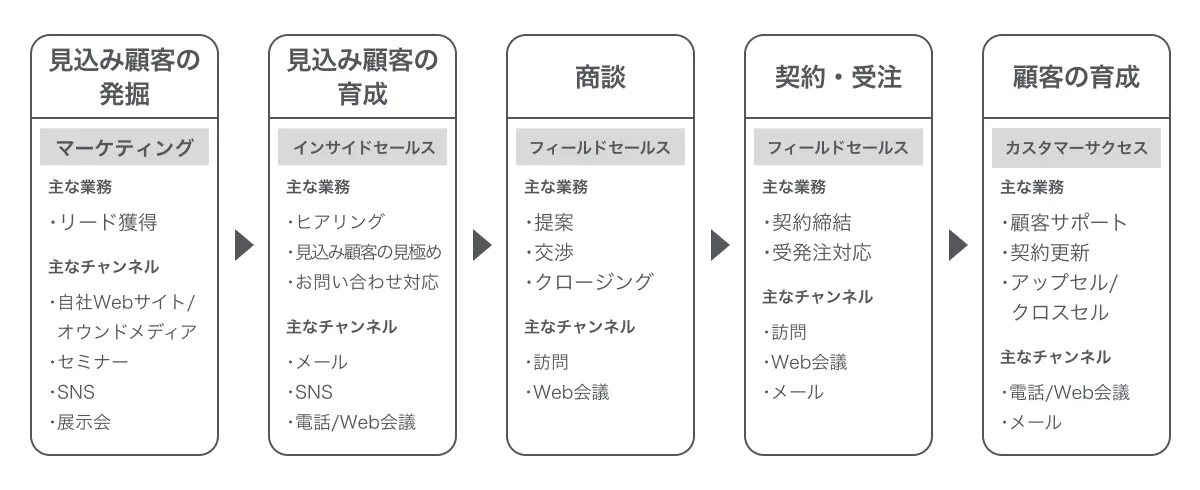 見込み顧客の発掘

マーケティング

主な業務

・リード獲得

主なチャンネル

・自社Webサイト/オウンドメディア
・セミナー
・SNS
・展示会

見込み顧客の育成

インサイドセールス

主な業務

・ヒアリング
・見込み顧客の見極め
・お問い合わせ対応

主なチャンネル

・メール
・SNS
・電話/Web会議

商談

フィールドセールス

主な業務

・提案
・交渉
・クロージング

主なチャンネル

・訪問
・Web会議

契約・受注

フィールドセールス

主な業務

・契約締結
・受発注対応

主なチャンネル

・訪問
・Web会議
・メール

顧客の育成

カスタマーサクセス

主な業務

・顧客サポート
・契約更新
・アップセル/クロスセル

主なチャンネル

・電話/Web会議
・メール